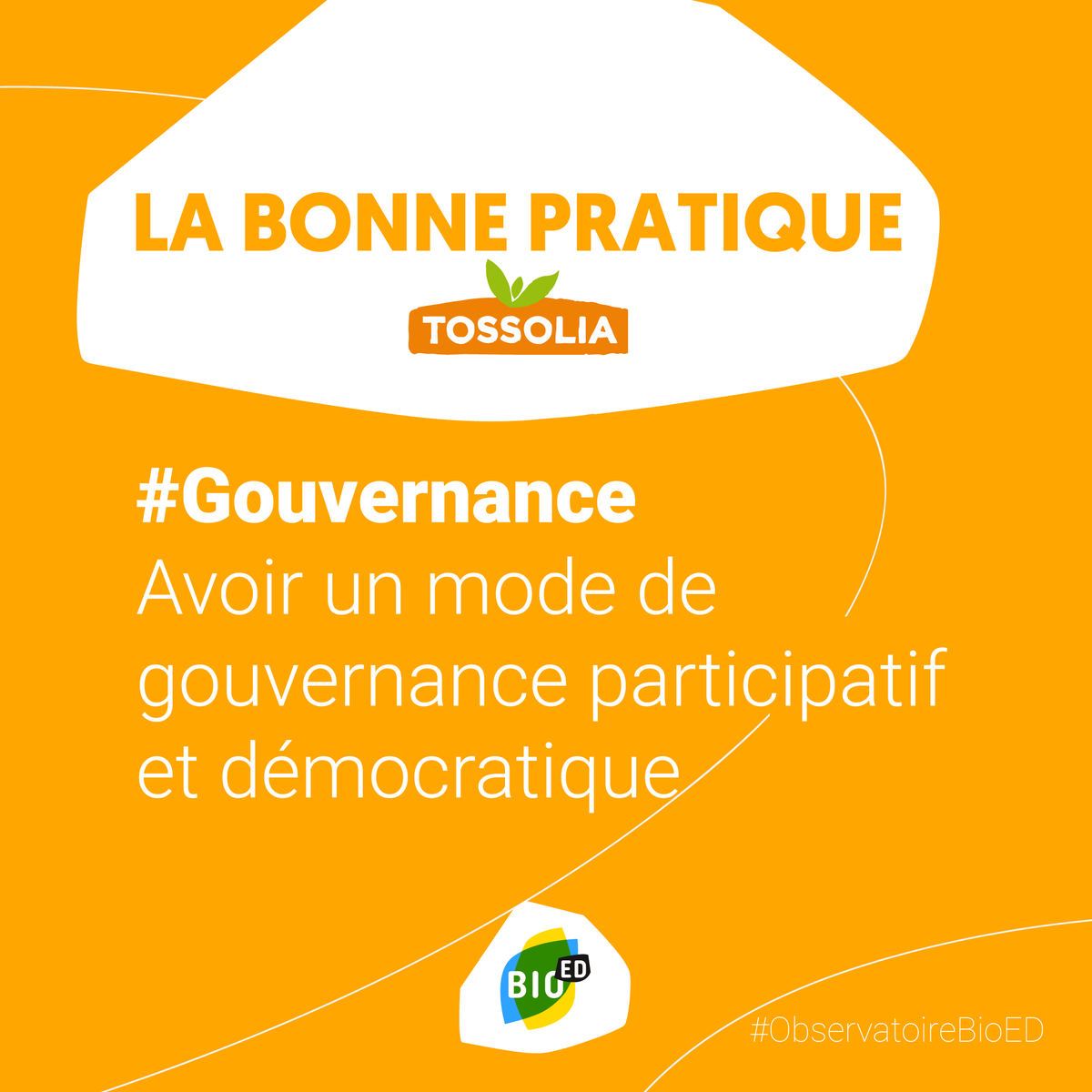 LA BONNE PRATIQUE

TOSSOLIA

#Gouvernance
Avoir un mode de gouvernance participatif et démocratique

BIO ED

#ObservatoireBioED